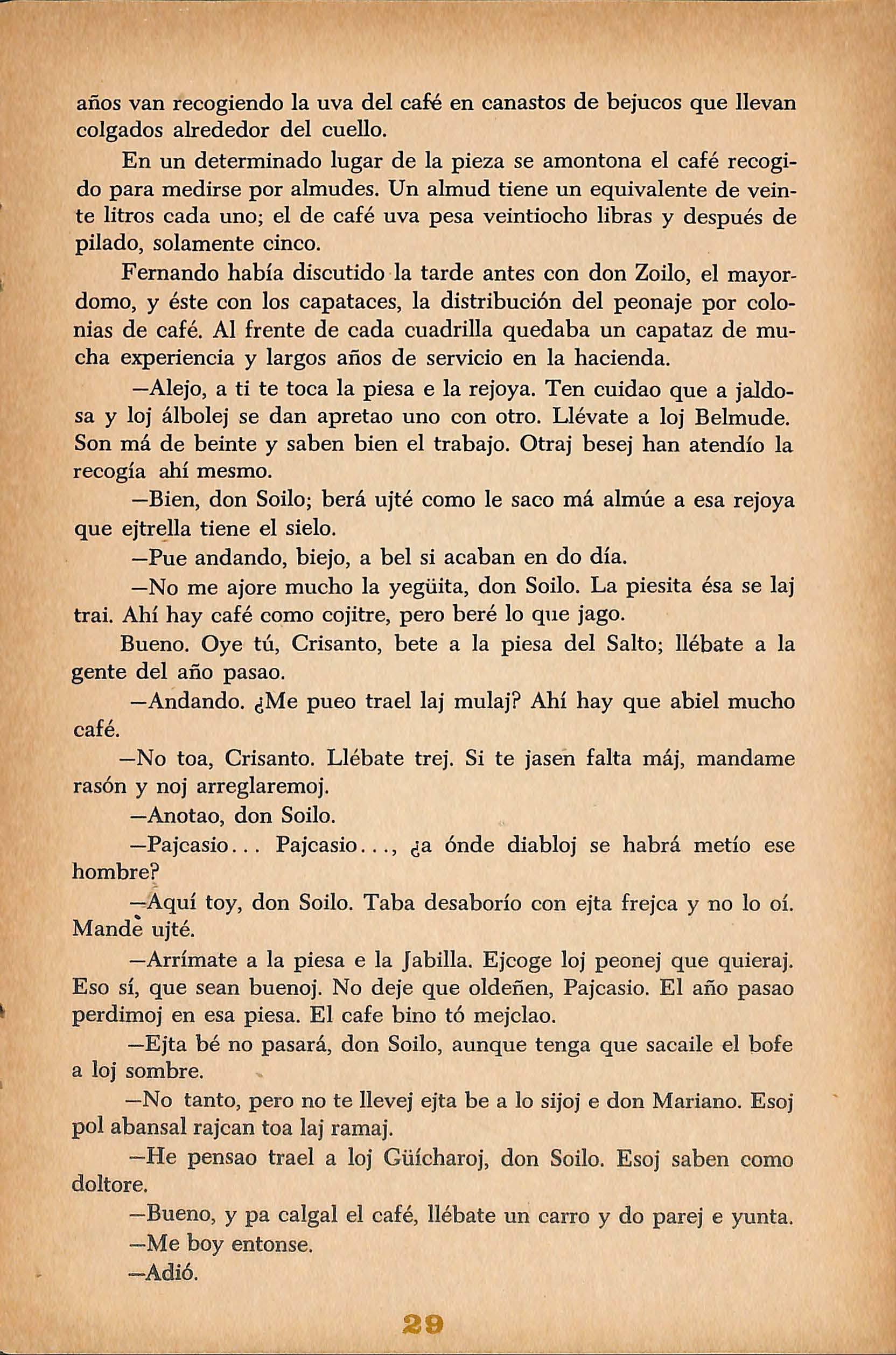 años van recogiendo la uva del café en canastos de bejucos que llevan colgados alrededor del cuello.

En un determinado lugar de la pieza se amontona el café recogido para medirse por almudes. Un almud tiene un equivalente de veinte litros cada uno; el de café uva pesa veintiocho libras y después de pilado, solamente cinco.

Fernando había discutido la tarde antes con don Zoilo, el mayordomo, y éste con los capataces, la distribución del peonaje por colonias de café. Al frente de cada cuadrilla quedaba un capataz de mucha experiencia y largos años de servicio en la hacienda.

—Alejo, a ti te toca la piesa e la rejoya. Ten cuidao que a jaldosa y loj álbolej se dan apretao uno con otro. Llévate a loj Belmude. Son má de beinte y saben bien el trabajo. Otraj besej han atendío la recogía ahí mesmo.

—Bien, don Soilo; berá ujté como le saco má almúe a esa rejoya que ejtrella tiene el sielo.

—Pue andando, biejo, a bel si acaban en do día.

—No me ajore mucho la yegüita, don Soilo. La piesita ésa se laj trai. Ahí hay café como cojitre, pero beré lo que jago.

Bueno. Oye tú, Crisanto, bete a la piesa del Salto; llébate a la gente del año pasao.

—Andando. ¿Me pueo trael laj mulaj? Ahí hay que abiel mucho café.

—No toa, Crisanto. Llébate trej. Si te jasen falta máj, mandame rasón y noj arreglaremoj.

—Anotao, don Soilo.

—Pajcasio... Pajcasio..., ¿a ónde diabloj se habrá metío ese hombre?

—Aquí toy, don Soilo. Taba desaborío con ejta frejca y no lo oí. Mande ujté.

—Arrímate a la piesa e la Jabilla. Ejcoge loj peonej que quieraj. Eso sí, que sean buenoj. No deje que oldeñen, Pajcasio. El año pasao perdimoj en esa piesa. El cafe bino tó mejclao.

—Ejta bé no pasará, don Soilo, aunque tenga que sacaile el bofe a loj sombre.

—No tanto, pero no te llevej ejta be a lo sijoj e don Mariano. Esoj pol abansal rajcan toa laj ramaj.

—He pensao trael a loj Güícharoj, don Soilo. Esoj saben como doltore.

—Bueno, y pa calgal el café, llébate un carro y do parej e yunta.

—Me boy entonse.

—Adió.

29